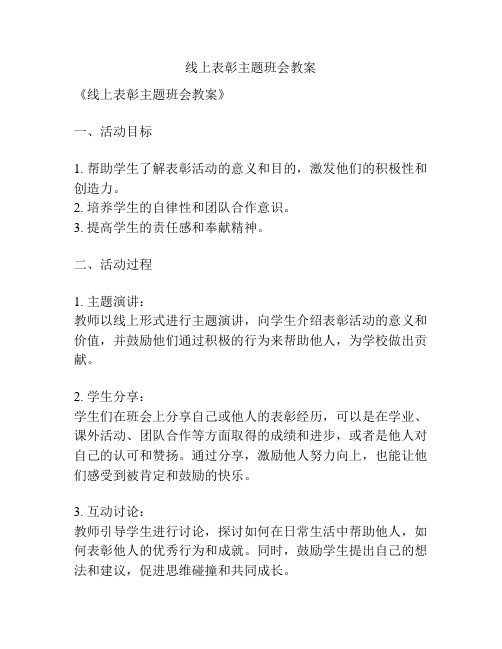 线上表彰主题班会教案

《线上表彰主题班会教案》

一、活动目标

1. 帮助学生了解表彰活动的意义和目的，激发他们的积极性和创造力。
2. 培养学生的自律性和团队合作意识。
3. 提高学生的责任感和奉献精神。

二、活动过程

1. 主题演讲：
教师以线上形式进行主题演讲，向学生介绍表彰活动的意义和价值，并鼓励他们通过积极的行为来帮助他人，为学校做出贡献。

2. 学生分享：
学生们在班会上分享自己或他人的表彰经历，可以是在学业、课外活动、团队合作等方面取得的成绩和进步，或者是他人对自己的认可和赞扬。通过分享，激励他人努力向上，也能让他们感受到被肯定和鼓励的快乐。

3. 互动讨论：
教师引导学生进行讨论，探讨如何在日常生活中帮助他人，如何表彰他人的优秀行为和成就。同时，鼓励学生提出自己的想法和建议，促进思维碰撞和共同成长。